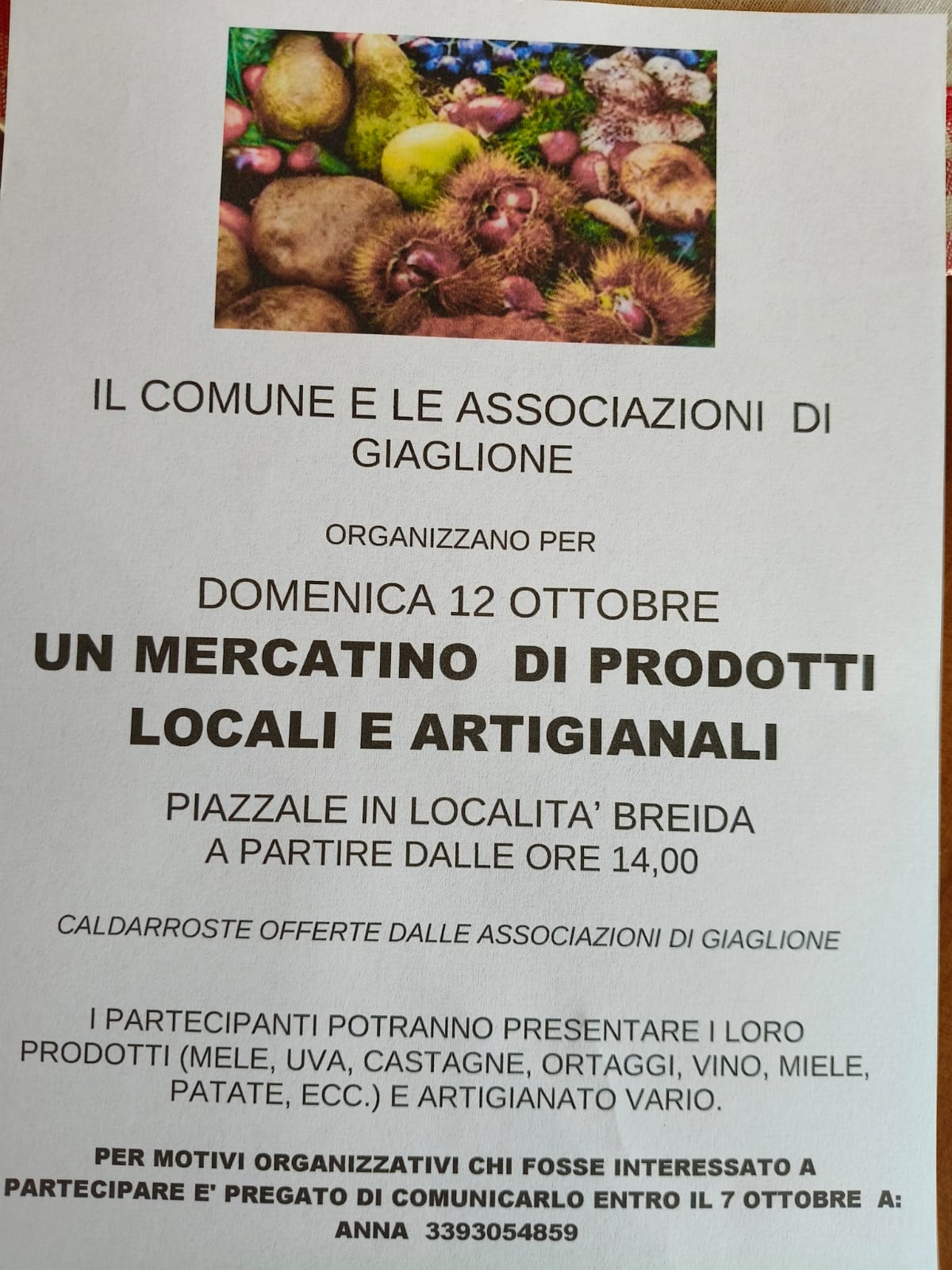 IL COMUNE E LE ASSOCIAZIONI DI GIAGLIONE

ORGANIZZANO PER

DOMENICA 12 OTTOBRE

UN MERCATINO DI PRODOTTI LOCALI E ARTIGIANALI

PIAZZALE IN LOCALITA' BREIDA
A PARTIRE DALLE ORE 14,00

CALDARROSTE OFFERTE DALLE ASSOCIAZIONI DI GIAGLIONE

I PARTECIPANTI POTRANNO PRESENTARE I LORO PRODOTTI (MELE, UVA, CASTAGNE, ORTAGGI, VINO, MIELE, PATATE, ECC.) E ARTIGIANATO VARIO.

PER MOTIVI ORGANIZZATIVI CHI FOSSE INTERESSATO A PARTECIPARE E' PREGATO DI COMUNICARLO ENTRO IL 7 OTTOBRE A:
ANNA 3393054859